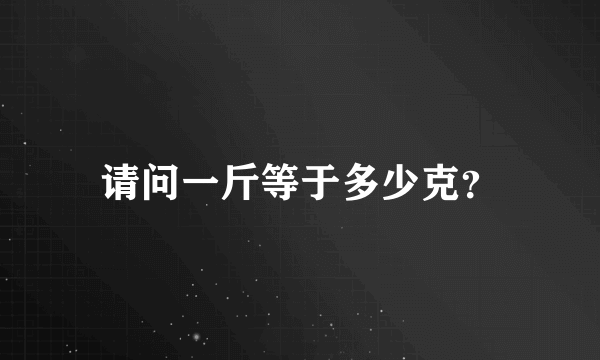 请问一斤等于多少克?